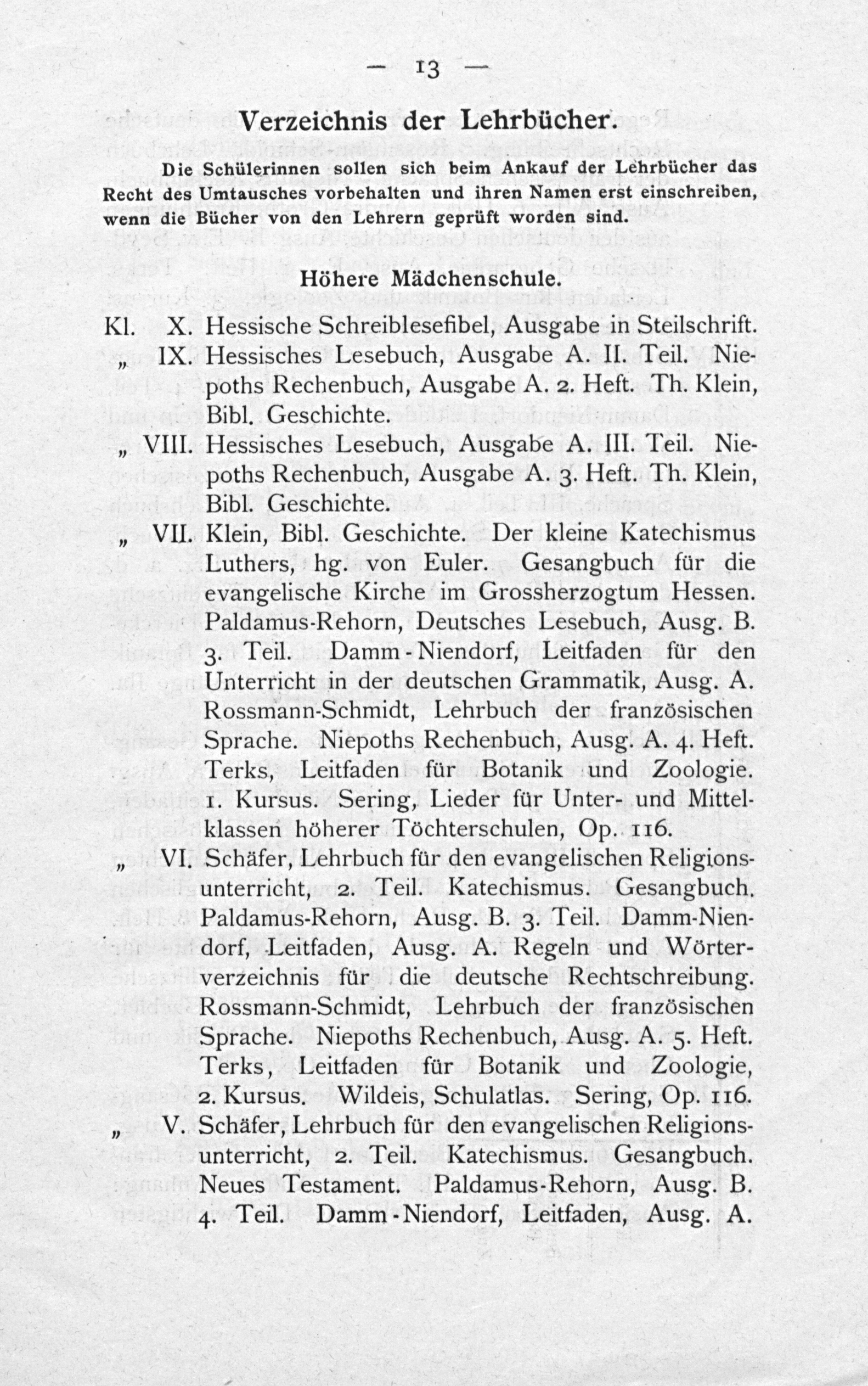 — 13 —

Verzeichnis der Lehrbücher.

Die Schülerinnen sollen sich beim Ankauf der Lehrbücher das Recht des Umtausches vorbehalten und ihren Namen erst einschreiben, wenn die Bücher von den Lehrern geprüft worden sind.

Höhere Mädchenschule.

Kl. X. Hessische Schreiblesefibel, Ausgabe in Steilschrift.

„ IX. Hessisches Lesebuch, Ausgabe A. II. Teil. Niepoths Rechenbuch, Ausgabe A. 2. Heft. Th. Klein, Bibl. Geschichte.

„ VIII. Hessisches Lesebuch, Ausgabe A. III. Teil. Niepoths Rechenbuch, Ausgabe A. 3. Heft. Th. Klein, Bibl. Geschichte.

„ VII. Klein, Bibl. Geschichte. Der kleine Katechismus Luthers, hg. von Euler. Gesangbuch für die evangelische Kirche im Grossherzogtum Hessen. Paldamus-Rehorn, Deutsches Lesebuch, Ausg. B. 3. Teil. Damm - Niendorf, Leitfaden für den Unterricht in der deutschen Grammatik, Ausg. A. Rossmann-Schmidt, Lehrbuch der französischen Sprache. Niepoths Rechenbuch, Ausg. A. 4. Heft. Terks, Leitfaden für Botanik und Zoologie. 1. Kursus. Sering, Lieder für Unter- und Mittelklassen höherer Töchterschulen, Op. 116.

„ VI. Schäfer, Lehrbuch für den evangelischen Religionsunterricht, 2. Teil. Katechismus. Gesangbuch. Paldamus-Rehorn, Ausg. B. 3. Teil. Damm-Niendorf, Leitfaden, Ausg. A. Regeln und Wörterverzeichnis für die deutsche Rechtschreibung. Rossmann-Schmidt, Lehrbuch der französischen Sprache. Niepoths Rechenbuch, Ausg. A. 5. Heft. Terks, Leitfaden für Botanik und Zoologie, 2. Kursus. Wildeis, Schulatlas. Sering, Op. 116.

„ V. Schäfer, Lehrbuch für den evangelischen Religionsunterricht, 2. Teil. Katechismus. Gesangbuch. Neues Testament. Paldamus-Rehorn, Ausg. B. 4. Teil. Damm - Niendorf, Leitfaden, Ausg. A.